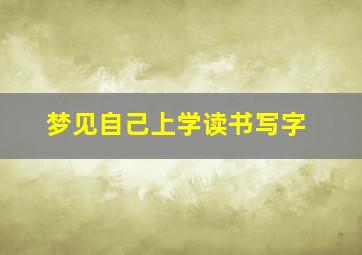 梦见自己上学读书写字